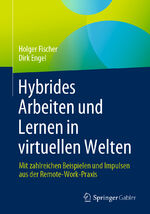 Holger Fischer
Dirk Engel

Hybrides Arbeiten und Lernen in virtuellen Welten

Mit zahlreichen Beispielen und Impulsen aus der Remote-Work-Praxis

Springer Gabler